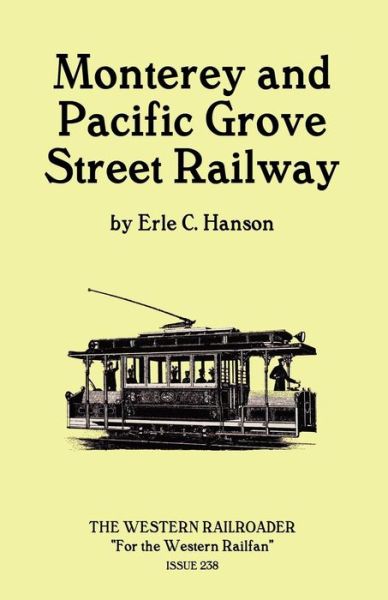 Monterey and Pacific Grove Street Railway

by Erle C. Hanson

THE WESTERN RAILROADER
"For the Western Railfan"
ISSUE 238